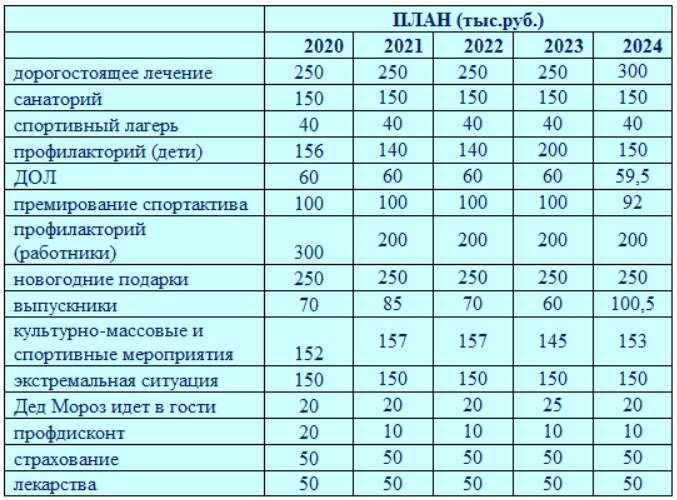 |  | ПЛАН (тыс.руб.) |  |  |  |  |
|---|---|---|---|---|---|
|  | 2020 | 2021 | 2022 | 2023 | 2024 |
| дорогостоящее лечение | 250 | 250 | 250 | 250 | 300 |
| санаторий | 150 | 150 | 150 | 150 | 150 |
| спортивный лагерь | 40 | 40 | 40 | 40 | 40 |
| профилакторий (дети) | 156 | 140 | 140 | 200 | 150 |
| ДОЛ | 60 | 60 | 60 | 60 | 59,5 |
| премирование спортактива | 100 | 100 | 100 | 100 | 92 |
| профилакторий (работники) | 300 | 200 | 200 | 200 | 200 |
| новогодние подарки | 250 | 250 | 250 | 250 | 250 |
| выпускники | 70 | 85 | 70 | 60 | 100,5 |
| культурно-массовые и спортивные мероприятия | 152 | 157 | 157 | 145 | 153 |
| экстремальная ситуация | 150 | 150 | 150 | 150 | 150 |
| Дед Мороз идет в гости | 20 | 20 | 20 | 25 | 20 |
| профдисконт | 20 | 10 | 10 | 10 | 10 |
| страхование | 50 | 50 | 50 | 50 | 50 |
| лекарства | 50 | 50 | 50 | 50 | 50 |